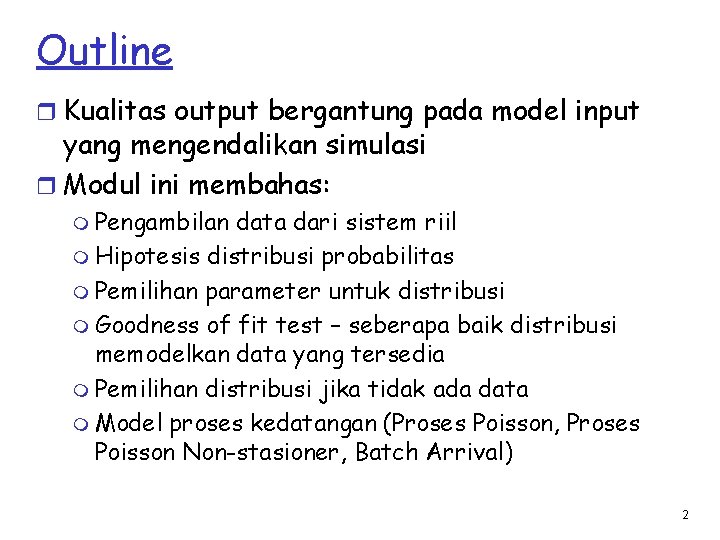 Outline

Kualitas output bergantung pada model input yang mengendalikan simulasi

Modul ini membahas:

Pengambilan data dari sistem riil

Hipotesis distribusi probabilitas

Pemilihan parameter untuk distribusi

Goodness of fit test – seberapa baik distribusi memodelkan data yang tersedia

Pemilihan distribusi jika tidak ada data

Model proses kedatangan (Proses Poisson, Proses Poisson Non-stasioner, Batch Arrival)

2